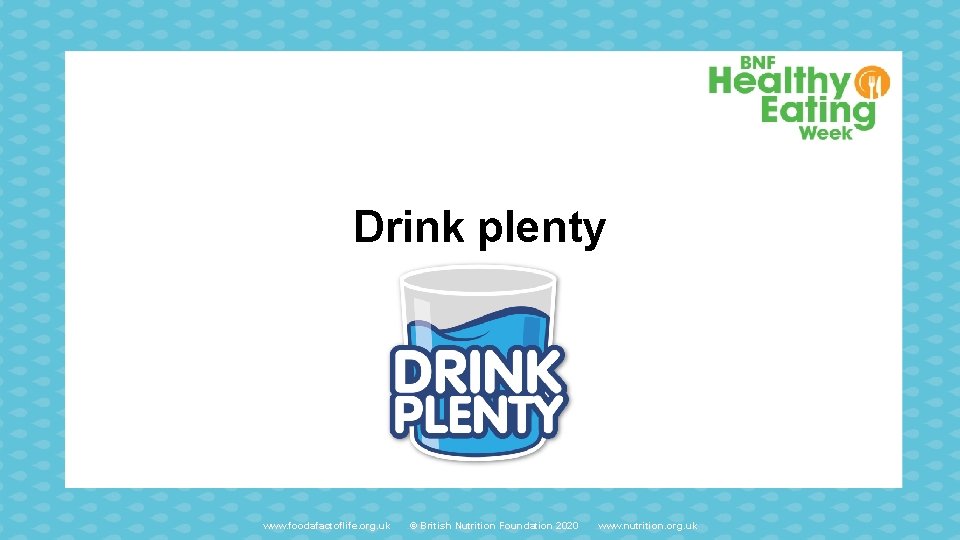 BNF Healthy Eating Week

Drink plenty

DRINK PLENTY

www.foodafactoflife.org.uk © British Nutrition Foundation 2020 www.nutrition.org.uk